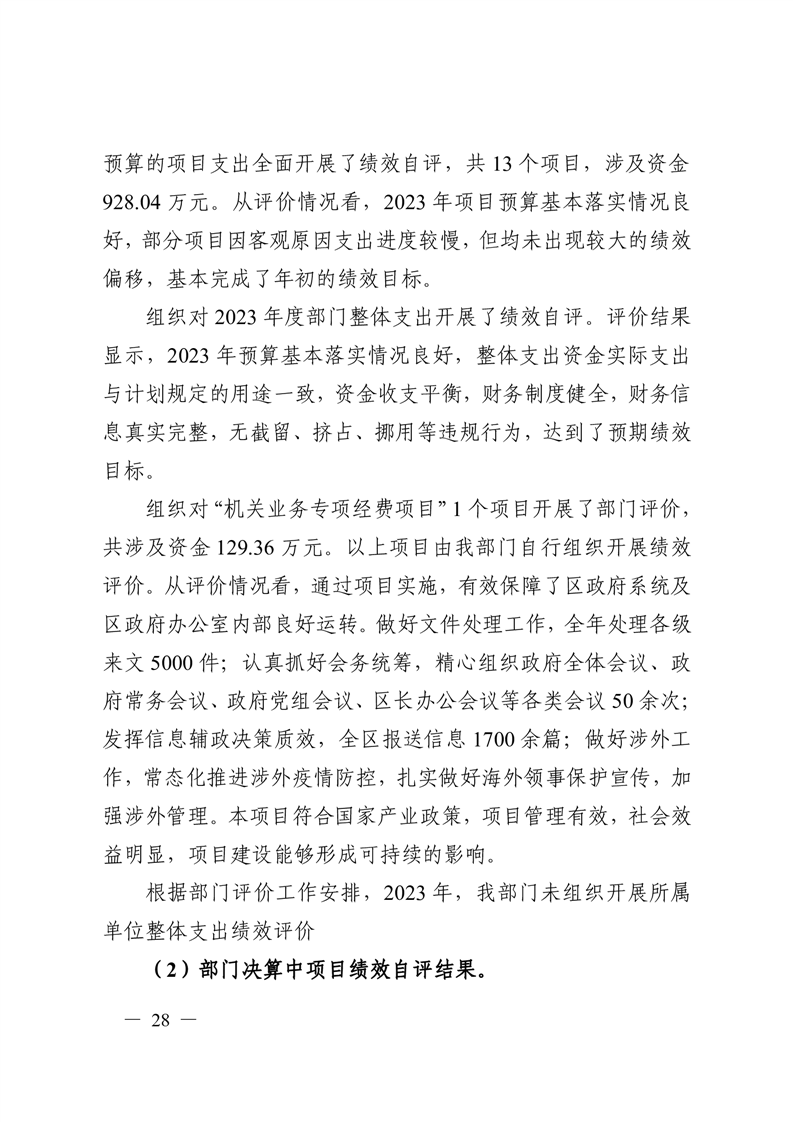 预算的项目支出全面开展了绩效自评，共 13 个项目，涉及资金 928.04 万元。从评价情况看，2023 年项目预算基本落实情况良好，部分项目因客观原因支出进度较慢，但均未出现较大的绩效偏移，基本完成了年初的绩效目标。

组织对 2023 年度部门整体支出开展了绩效自评。评价结果显示，2023 年预算基本落实情况良好，整体支出资金实际支出与计划规定的用途一致，资金收支平衡，财务制度健全，财务信息真实完整，无截留、挤占、挪用等违规行为，达到了预期绩效目标。

组织对“机关业务专项经费项目”1 个项目开展了部门评价，共涉及资金 129.36 万元。以上项目由我部门自行组织开展绩效评价。从评价情况看，通过项目实施，有效保障了区政府系统及区政府办公室内部良好运转。做好文件处理工作，全年处理各级来文 5000 件；认真抓好会务统筹，精心组织政府全体会议、政府常务会议、政府党组会议、区长办公会议等各类会议 50 余次；发挥信息辅政决策质效，全区报送信息 1700 余篇；做好涉外工作，常态化推进涉外疫情防控，扎实做好海外领事保护宣传，加强涉外管理。本项目符合国家产业政策，项目管理有效，社会效益明显，项目建设能够形成可持续的影响。

根据部门评价工作安排，2023 年，我部门未组织开展所属单位整体支出绩效评价

（2）部门决算中项目绩效自评结果。

— 28 —